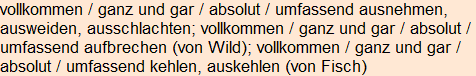 vollkommen / ganz und gar / absolut / umfassend ausnehmen, ausweiden, ausschlachten; vollkommen / ganz und gar / absolut / umfassend aufbrechen (von Wild); vollkommen / ganz und gar / absolut / umfassend kehlen, auskehlen (von Fisch)